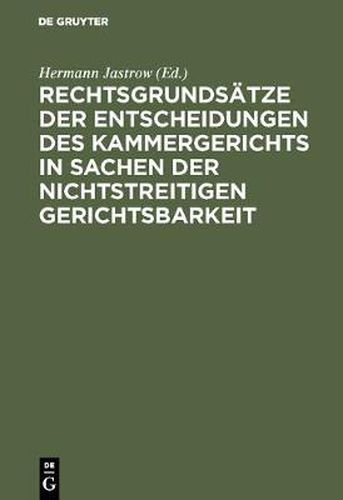 DE GRUYTER

Hermann Jastrow (Ed.)

RECHTSGRUNDSÄTZE DER ENTSCHEIDUNGEN DES KAMMERGERICHTS IN SACHEN DER NICHTSTREITIGEN GERICHTSBARKEIT

DE G